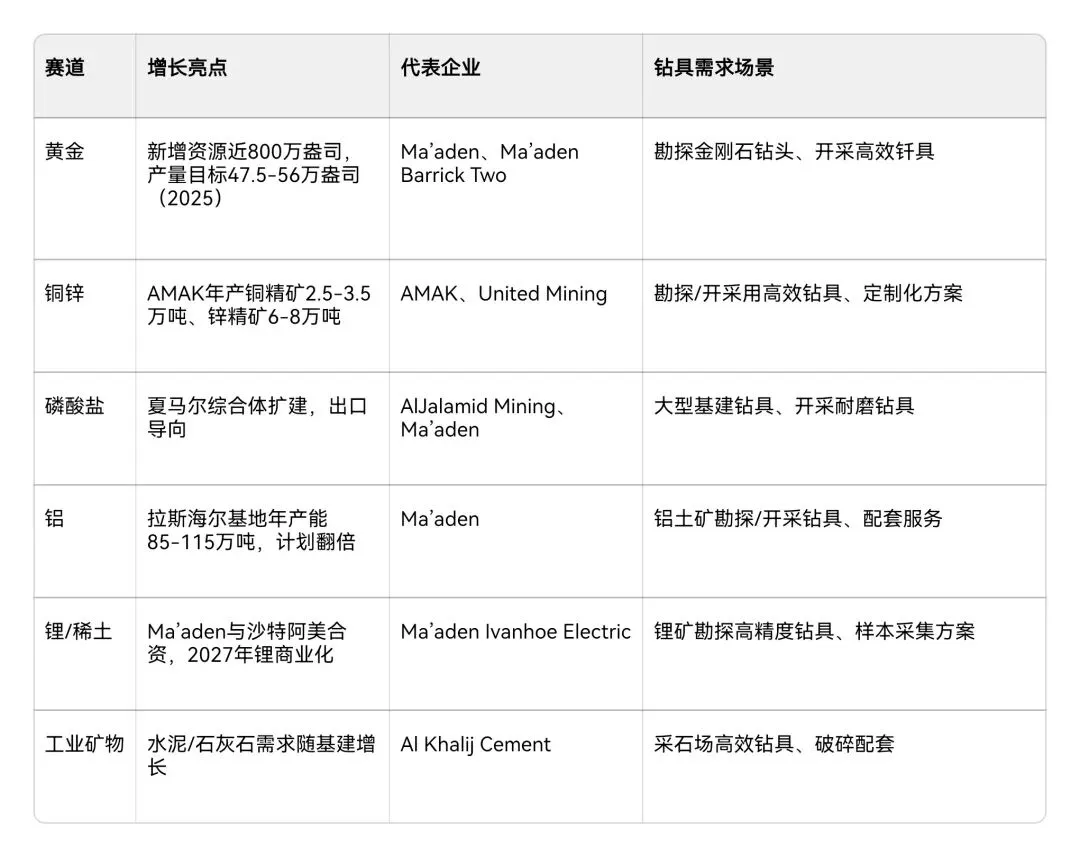 | 赛道 | 增长亮点 | 代表企业 | 钻具需求场景 |
|---|---|---|---|
| 黄金 | 新增资源近800万盎司，产量目标47.5-56万盎司（2025） | Ma'aden、Ma'aden Barrick Two | 勘探金刚石钻头、开采高效钎具 |
| 铜锌 | AMAK年产铜精矿2.5-3.5万吨、锌精矿6-8万吨 | AMAK、United Mining | 勘探/开采用高效钻具、定制化方案 |
| 磷酸盐 | 夏马尔综合体扩建，出口导向 | AlJalamid Mining、Ma'aden | 大型基建钻具、开采耐磨钻具 |
| 铝 | 拉斯海尔基地年产能85-115万吨，计划翻倍 | Ma'aden | 铝土矿勘探/开采钻具、配套服务 |
| 锂/稀土 | Ma'aden与沙特阿美合资，2027年锂商业化 | Ma'aden Ivanhoe Electric | 锂矿勘探高精度钻具、样本采集方案 |
| 工业矿物 | 水泥/石灰石需求随基建增长 | Al Khalij Cement | 采石场高效钻具、破碎配套 |